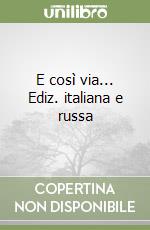 unilibro

E così via... Ediz. italiana e russa

COPERTINA NON DISPONIBILE